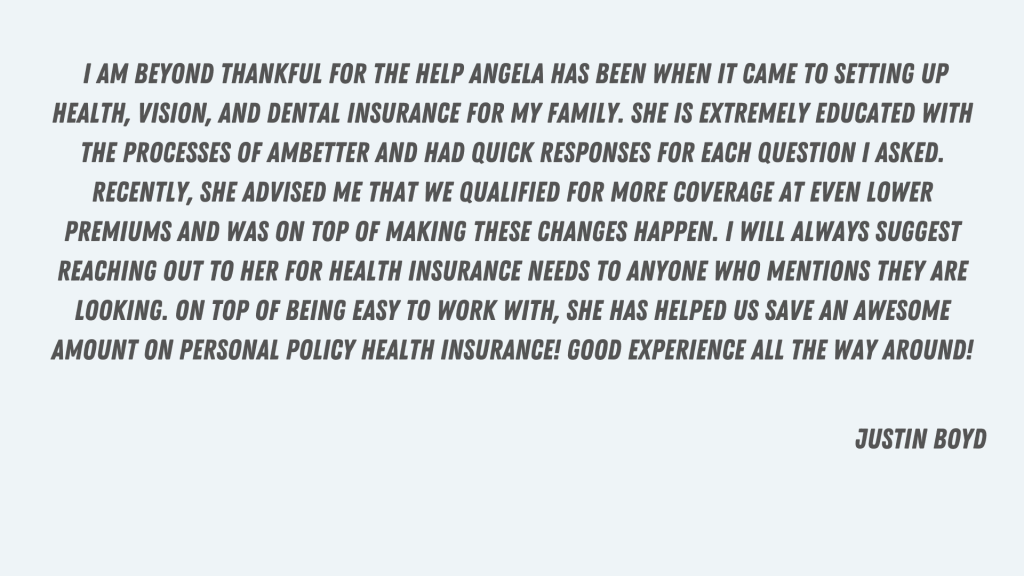 I AM BEYOND THANKFUL FOR THE HELP ANGELA HAS BEEN WHEN IT CAME TO SETTING UP HEALTH, VISION, AND DENTAL INSURANCE FOR MY FAMILY. SHE IS EXTREMELY EDUCATED WITH THE PROCESSES OF AMBETTER AND HAD QUICK RESPONSES FOR EACH QUESTION I ASKED. RECENTLY, SHE ADVISED ME THAT WE QUALIFIED FOR MORE COVERAGE AT EVEN LOWER PREMIUMS AND WAS ON TOP OF MAKING THESE CHANGES HAPPEN. I WILL ALWAYS SUGGEST REACHING OUT TO HER FOR HEALTH INSURANCE NEEDS TO ANYONE WHO MENTIONS THEY ARE LOOKING. ON TOP OF BEING EASY TO WORK WITH, SHE HAS HELPED US SAVE AN AWESOME AMOUNT ON PERSONAL POLICY HEALTH INSURANCE! GOOD EXPERIENCE ALL THE WAY AROUND!

JUSTIN BOYD